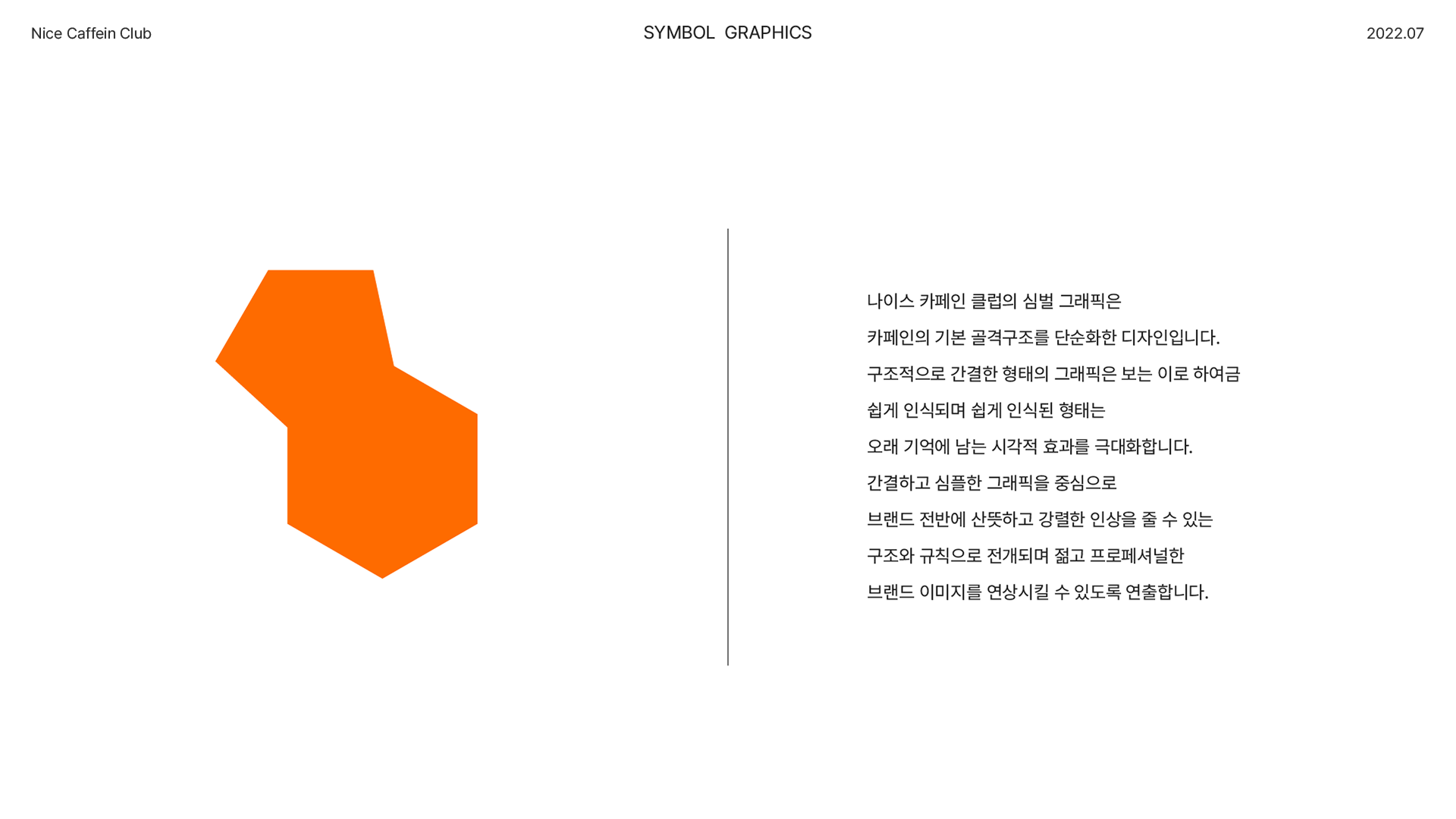 Nice Caffein Club

SYMBOL GRAPHICS

2022.07

나이스 카페인 클럽의 심벌 그래픽은 카페인의 기본 골격구조를 단순화한 디자인입니다. 구조적으로 간결한 형태의 그래픽은 보는 이로 하여금 쉽게 인식되며 쉽게 인식된 형태는 오래 기억에 남는 시각적 효과를 극대화합니다. 간결하고 심플한 그래픽을 중심으로 브랜드 전반에 산뜻하고 강렬한 인상을 줄 수 있는 구조와 규칙으로 전개되며 젊고 프로페셔널한 브랜드 이미지를 연상시킬 수 있도록 연출합니다.